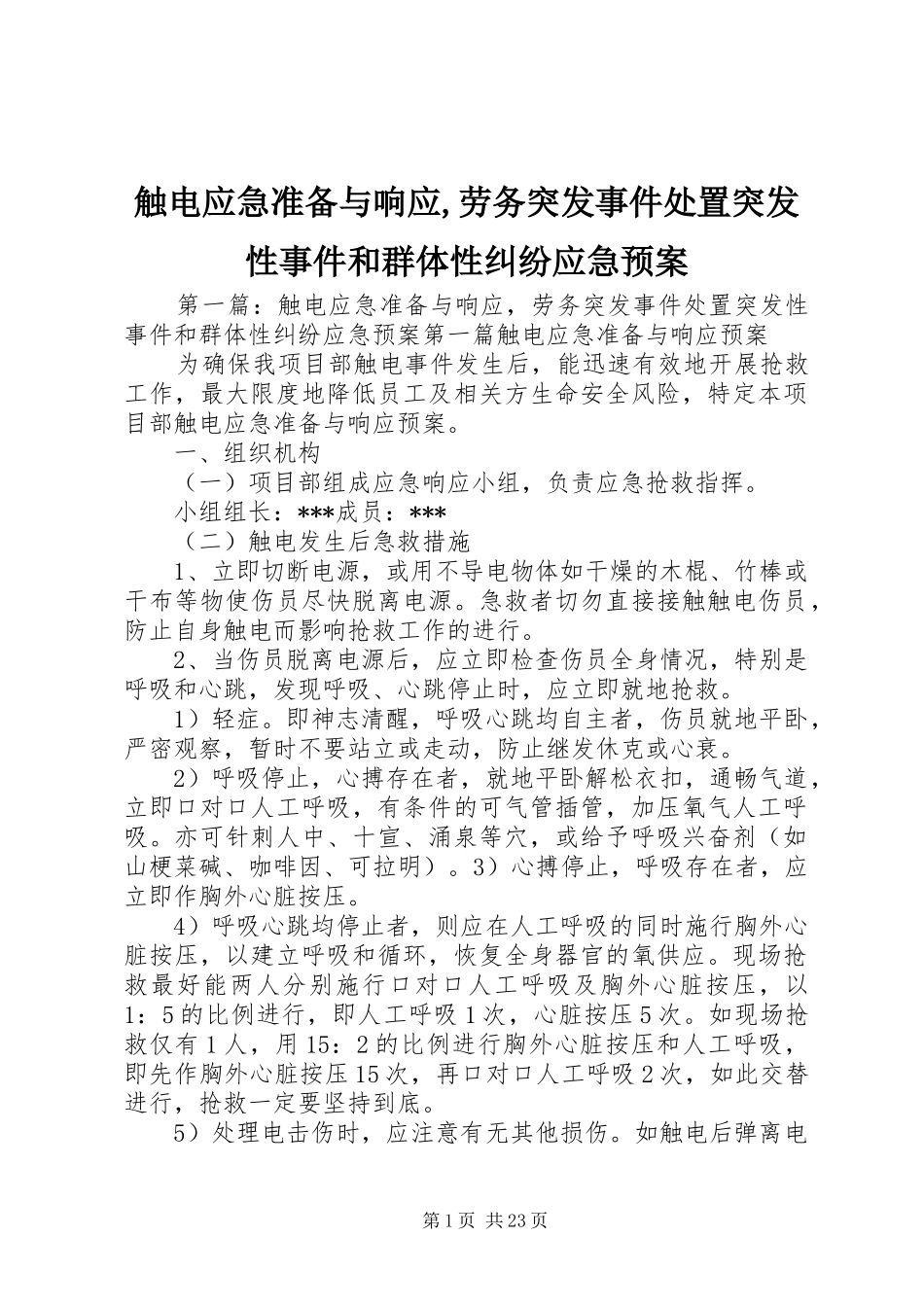 触电应急准备与响应,劳务突发事件处置突发性事件和群体性纠纷应急预案

第一篇：触电应急准备与响应，劳务突发事件处置突发性事件和群体性纠纷应急预案第一篇触电应急准备与响应预案

为确保我项目部触电事件发生后，能迅速有效地开展抢救工作，最大限度地降低员工及相关方生命安全风险，特定本项目部触电应急准备与响应预案。

一、组织机构

（一）项目部组成应急响应小组，负责应急抢救指挥。

小组组长：***成员：***

（二）触电发生后急救措施

1、立即切断电源，或用不导电物体如干燥的木棍、竹棒或干布等物使伤员尽快脱离电源。急救者切勿直接接触触电伤员，防止自身触电而影响抢救工作的进行。

2、当伤员脱离电源后，应立即检查伤员全身情况，特别是呼吸和心跳，发现呼吸、心跳停止时，应立即就地抢救。

1）轻症。即神志清醒，呼吸心跳均自主者，伤员就地平卧，严密观察，暂时不要站立或走动，防止继发休克或心衰。

2）呼吸停止，心搏存在者，就地平卧解松衣扣，通畅气道，立即口对口人工呼吸，有条件的可气管插管，加压氧气人工呼吸。亦可针刺人中、十宣、涌泉等穴，或给予呼吸兴奋剂（如山梗菜碱、咖啡因、可拉明）。3）心搏停止，呼吸存在者，应立即作胸外心脏按压。

4）呼吸心跳均停止者，则应在人工呼吸的同时施行胸外心脏按压，以建立呼吸和循环，恢复全身器官的氧供应。现场抢救最好能两人分别施行口对口人工呼吸及胸外心脏按压，以1：5的比例进行，即人工呼吸1次，心脏按压5次。如现场抢救仅有1人，用15：2的比例进行胸外心脏按压和人工呼吸，即先作胸外心脏按压15次，再口对口人工呼吸2次，如此交替进行，抢救一定要坚持到底。

5）处理电击伤时，应注意有无其他损伤。如触电后弹离电

第1页 共23页